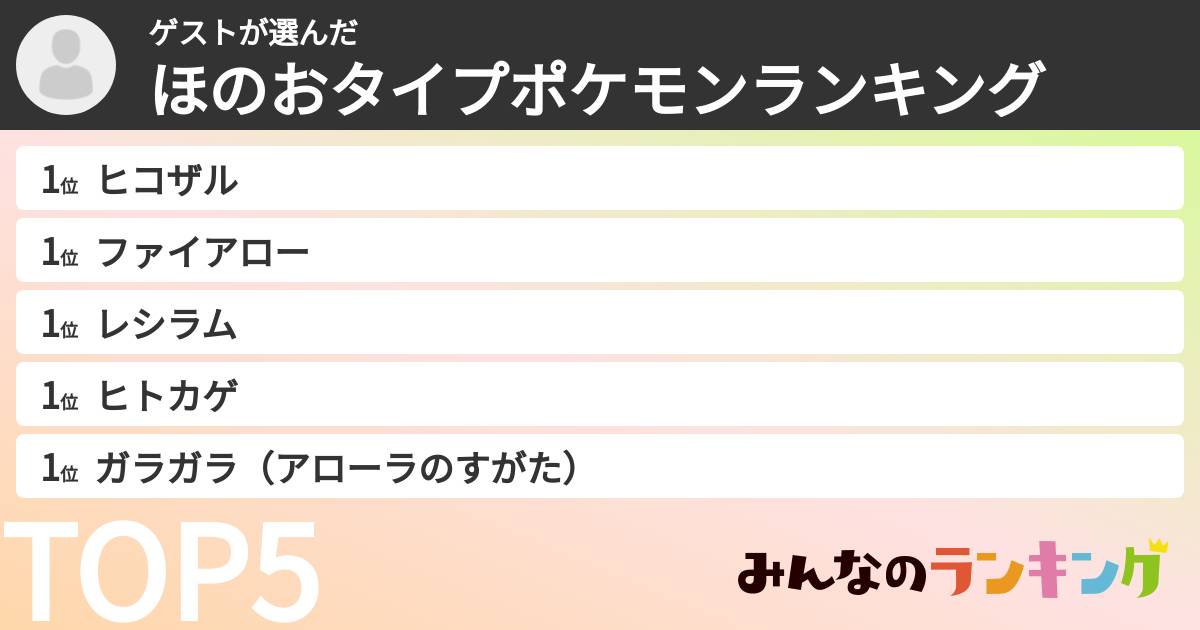 ゲストが選んだ
ほのおタイプポケモンランキング

1位 ヒコザル
1位 ファイアロー
1位 レシラム
1位 ヒトカゲ
1位 ガラガラ（アローラのすがた）

TOP5

みんなのランキング